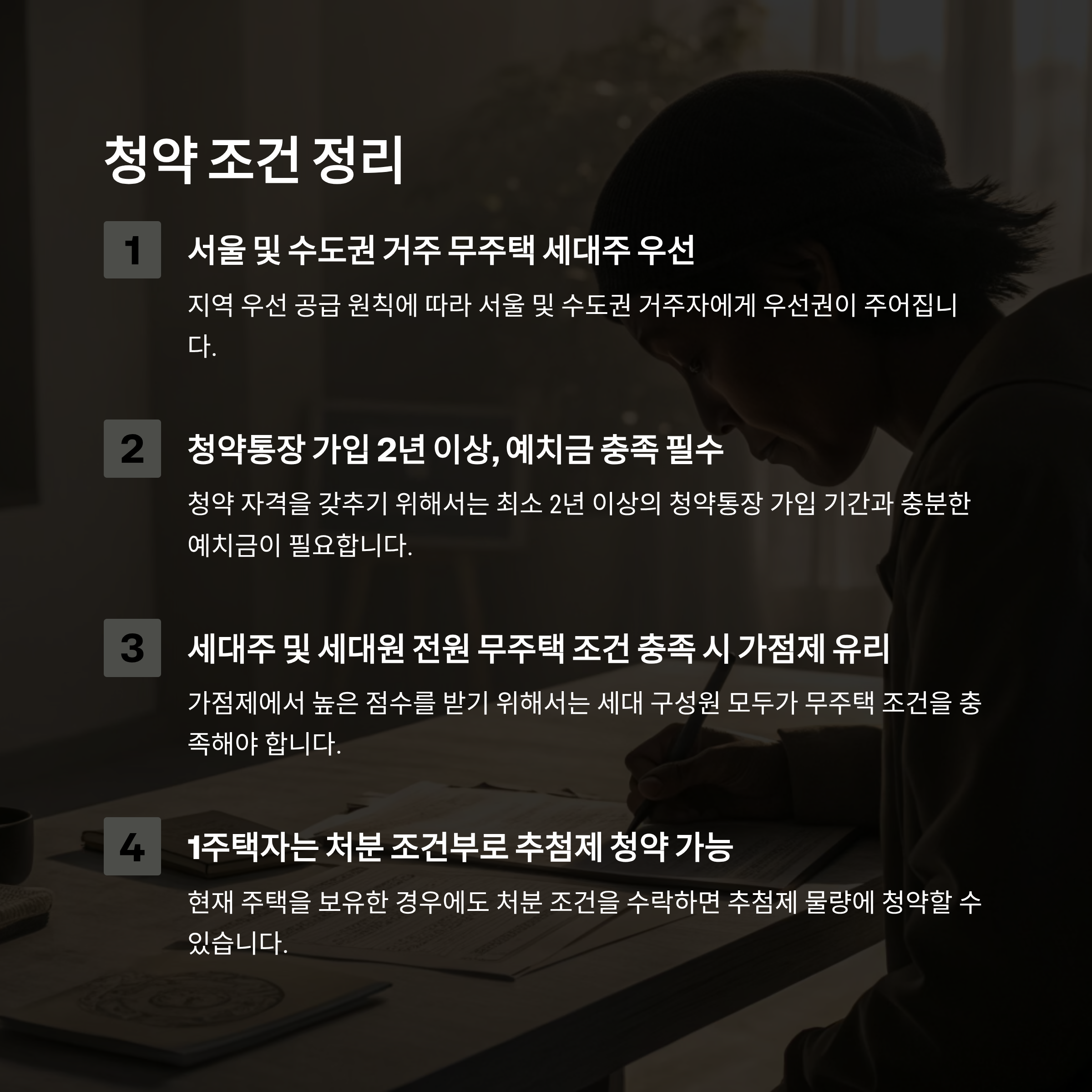 청약 조건 정리

1

서울 및 수도권 거주 무주택 세대주 우선

지역 우선 공급 원칙에 따라 서울 및 수도권 거주자에게 우선권이 주어집니다.

2

청약통장 가입 2년 이상, 예치금 충족 필수

청약 자격을 갖추기 위해서는 최소 2년 이상의 청약통장 가입 기간과 충분한 예치금이 필요합니다.

3

세대주 및 세대원 전원 무주택 조건 충족 시 가점제 유리

가점제에서 높은 점수를 받기 위해서는 세대 구성원 모두가 무주택 조건을 충족해야 합니다.

4

1주택자는 처분 조건부로 추첨제 청약 가능

현재 주택을 보유한 경우에도 처분 조건을 수락하면 추첨제 물량에 청약할 수 있습니다.